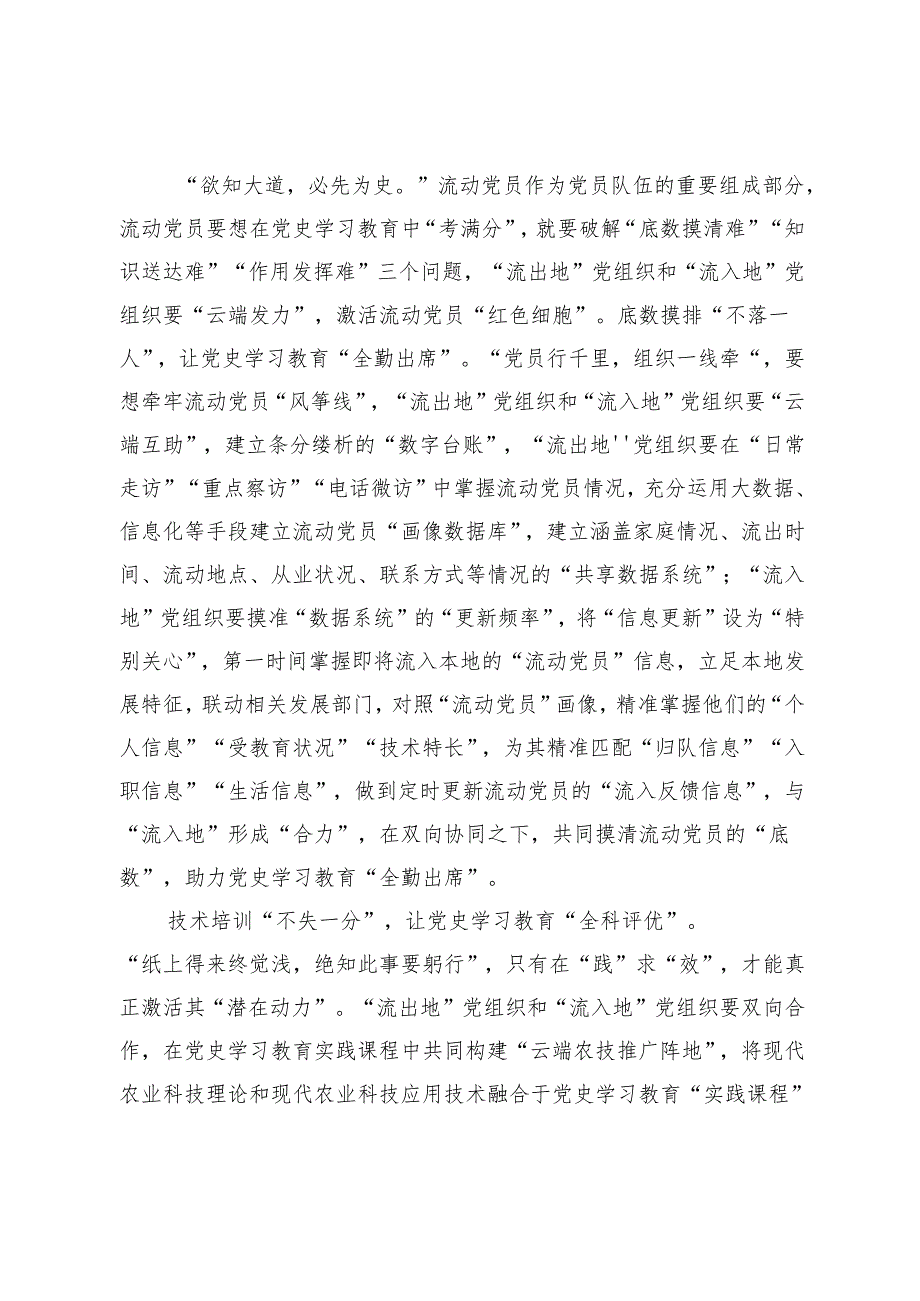 “欲知大道，必先为史。”流动党员作为党员队伍的重要组成部分，流动党员要想在党史学习教育中“考满分”，就要破解“底数摸清难”“知识送达难”“作用发挥难”三个问题，“流出地”党组织和“流入地”党组织要“云端发力”，激活流动党员“红色细胞”。底数摸排“不落一人”，让党史学习教育“全勤出席”。“党员行千里，组织一线牵“，要想牵牢流动党员“风筝线”，“流出地”党组织和“流入地”党组织要“云端互助”，建立条分缕析的“数字台账”，“流出地''党组织要在“日常走访”“重点察访”“电话微访”中掌握流动党员情况，充分运用大数据、信息化等手段建立流动党员“画像数据库”，建立涵盖家庭情况、流出时间、流动地点、从业状况、联系方式等情况的“共享数据系统”；“流入地”党组织要摸准“数据系统”的“更新频率”，将“信息更新”设为“特别关心”，第一时间掌握即将流入本地的“流动党员”信息，立足本地发展特征，联动相关发展部门，对照“流动党员”画像，精准掌握他们的“个人信息”“受教育状况”“技术特长”，为其精准匹配“归队信息”“入职信息”“生活信息”，做到定时更新流动党员的“流入反馈信息”，与“流入地”形成“合力”，在双向协同之下，共同摸清流动党员的“底数”，助力党史学习教育“全勤出席”。

技术培训“不失一分”，让党史学习教育“全科评优”。“纸上得来终觉浅，绝知此事要躬行”，只有在“践”求“效”，才能真正激活其“潜在动力”。“流出地”党组织和“流入地”党组织要双向合作，在党史学习教育实践课程中共同构建“云端农技推广阵地”，将现代农业科技理论和现代农业科技应用技术融合于党史学习教育“实践课程”